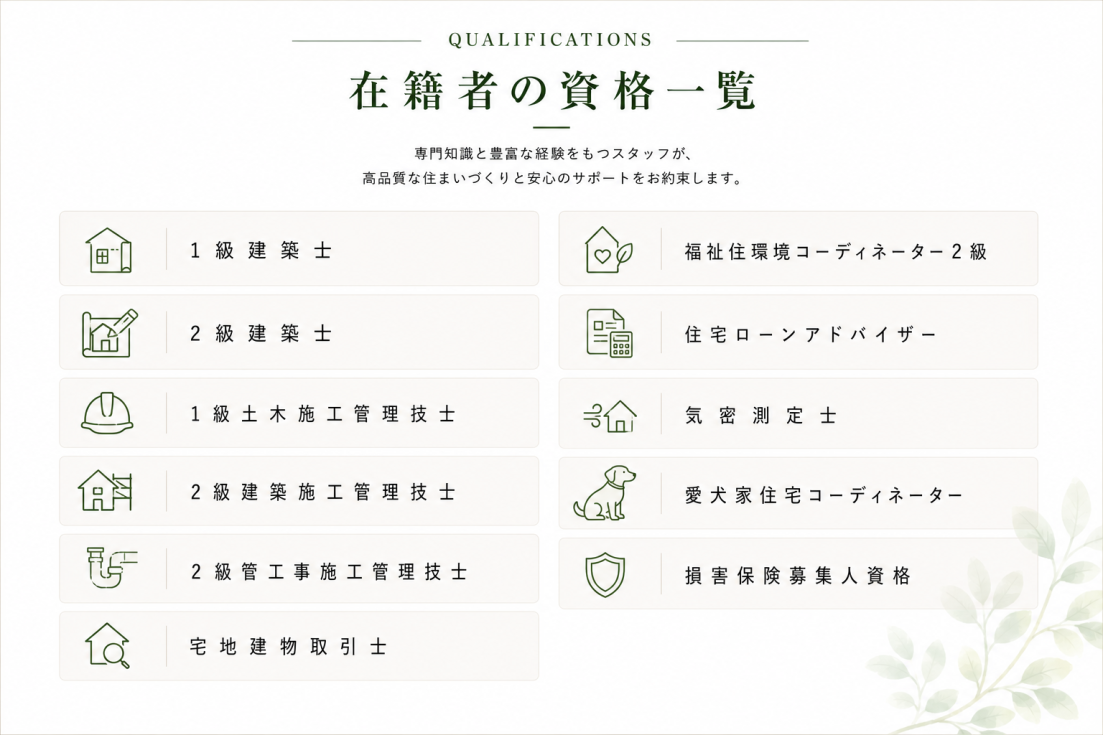 QUALIFICATIONS

在籍者の資格一覧

専門知識と豊富な経験をもつスタッフが、
高品質な住まいづくりと安心のサポートをお約束します。

1級建築士

2級建築士

1級土木施工管理技士

2級建築施工管理技士

2級管工事施工管理技士

宅地建物取引士

福祉住環境コーディネーター2級

住宅ローンアドバイザー

気密測定士

愛犬家住宅コーディネーター

損害保険募集人資格